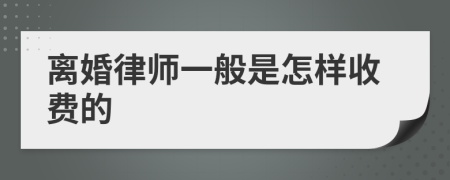 离婚律师一般是怎样收费的